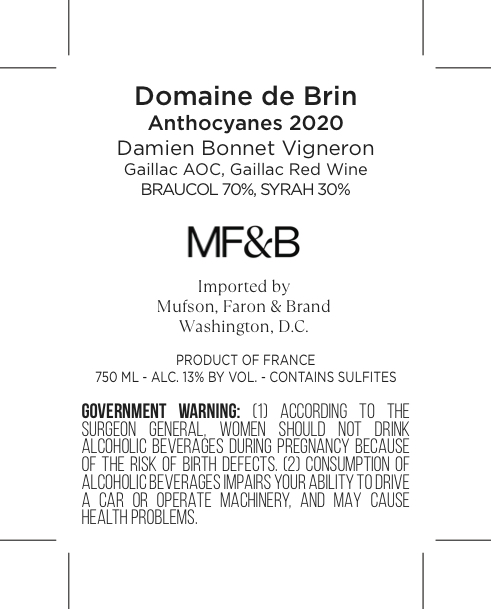 Domaine de Brin
Anthocyanes 2020
Damien Bonnet Vigneron
Gaillac AOC, Gaillac Red Wine
BRAUCOL 70%, SYRAH 30%

MF&B

Imported by
Mufson, Faron & Brand
Washington, D.C.

PRODUCT OF FRANCE
750 ML - ALC. 13% BY VOL. - CONTAINS SULFITES

GOVERNMENT WARNING: (1) ACCORDING TO THE SURGEON GENERAL, WOMEN SHOULD NOT DRINK ALCOHOLIC BEVERAGES DURING PREGNANCY BECAUSE OF THE RISK OF BIRTH DEFECTS. (2) CONSUMPTION OF ALCOHOLIC BEVERAGES IMPAIRS YOUR ABILITY TO DRIVE A CAR OR OPERATE MACHINERY, AND MAY CAUSE HEALTH PROBLEMS.